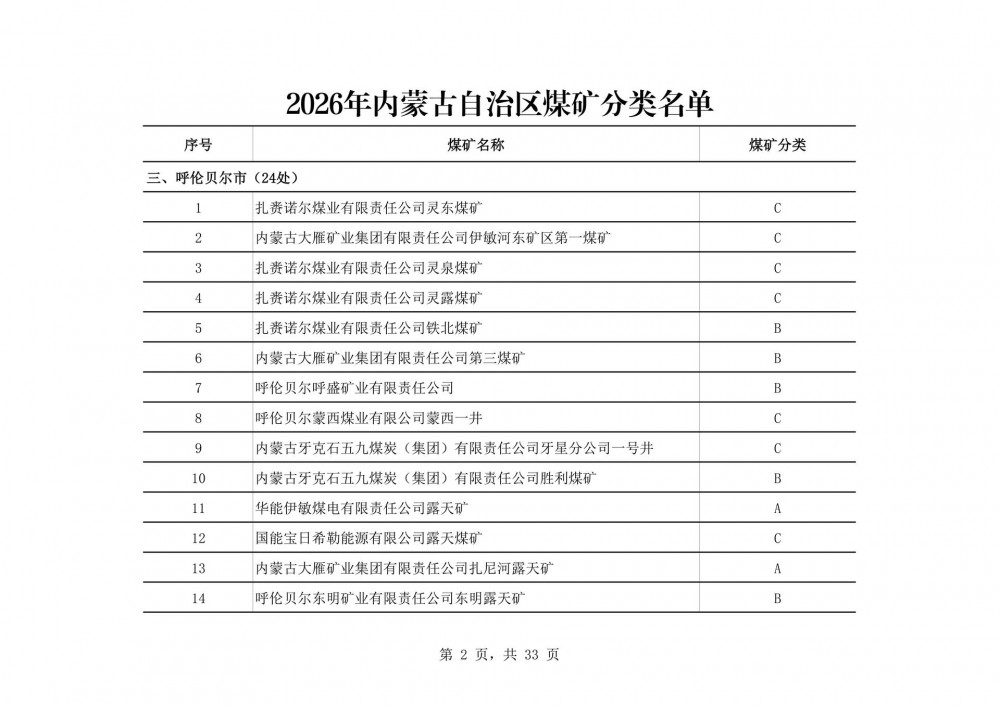 2026年内蒙古自治区煤矿分类名单

| 序号 | 煤矿名称 | 煤矿分类 |
|---|---|---|
| 三、呼伦贝尔市（24处） | | |
| 1 | 扎赉诺尔煤业有限责任公司灵东煤矿 | C |
| 2 | 内蒙古大雁矿业集团有限责任公司伊敏河东矿区第一煤矿 | C |
| 3 | 扎赉诺尔煤业有限责任公司灵泉煤矿 | C |
| 4 | 扎赉诺尔煤业有限责任公司灵露煤矿 | C |
| 5 | 扎赉诺尔煤业有限责任公司铁北煤矿 | B |
| 6 | 内蒙古大雁矿业集团有限责任公司第三煤矿 | B |
| 7 | 呼伦贝尔呼盛矿业有限责任公司 | B |
| 8 | 呼伦贝尔蒙西煤业有限公司蒙西一井 | C |
| 9 | 内蒙古牙克石五九煤炭（集团）有限责任公司牙星分公司一号井 | C |
| 10 | 内蒙古牙克石五九煤炭（集团）有限责任公司胜利煤矿 | B |
| 11 | 华能伊敏煤电有限责任公司露天矿 | A |
| 12 | 国能宝日希勒能源有限公司露天煤矿 | C |
| 13 | 内蒙古大雁矿业集团有限责任公司扎尼河露天矿 | A |
| 14 | 呼伦贝尔东明矿业有限责任公司东明露天矿 | B |

第 2 页，共 33 页